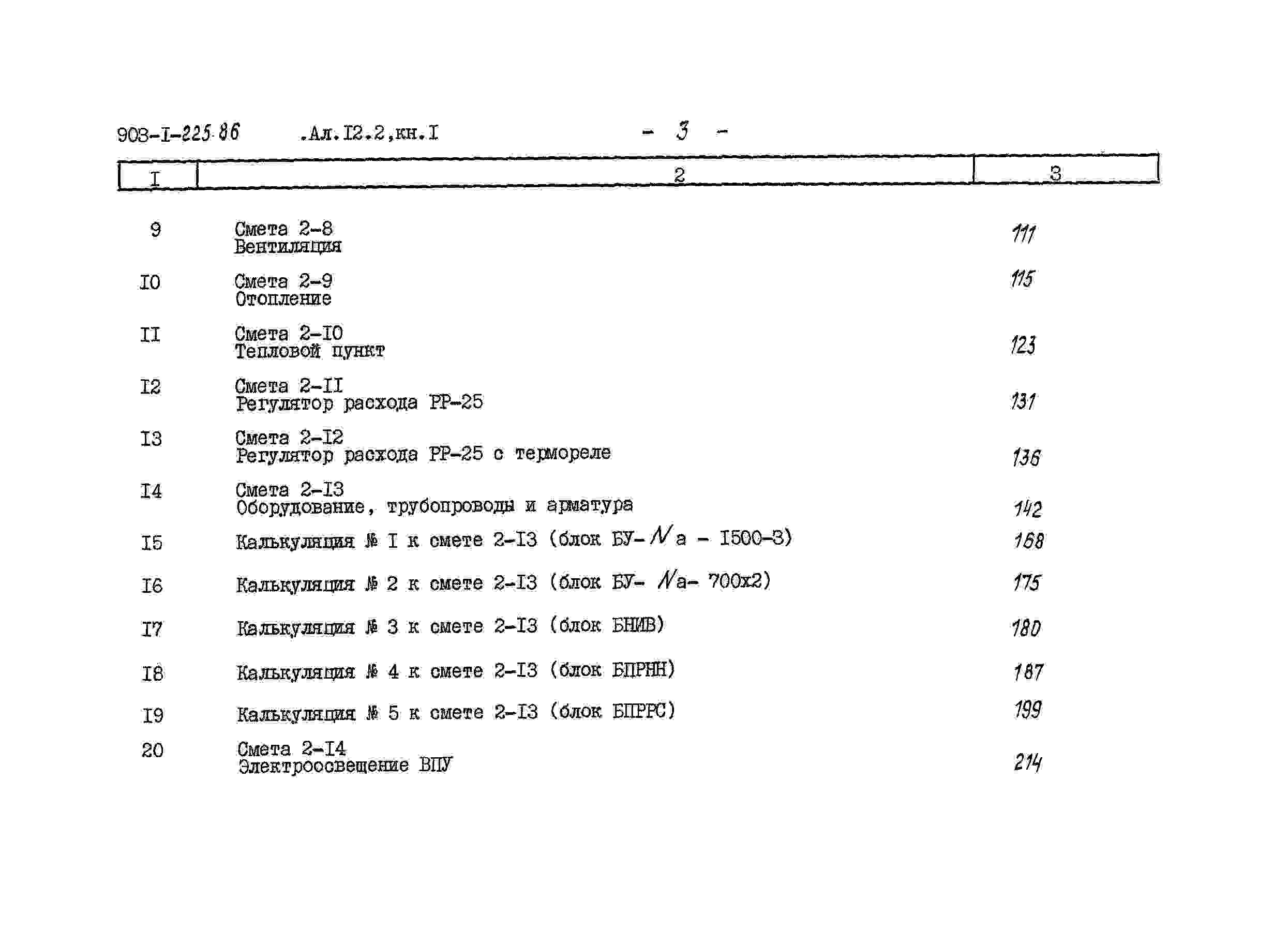 903-I-225.86 .Ал.I2.2,кн.I - 3 -

| I | 2 | 3 |
|---|---|---|
| 9 | Смета 2-8 Вентиляция | 111 |
| I0 | Смета 2-9 Отопление | 115 |
| II | Смета 2-I0 Тепловой пункт | 123 |
| I2 | Смета 2-II Регулятор расхода РР-25 | 131 |
| I3 | Смета 2-I2 Регулятор расхода РР-25 с термореле | 136 |
| I4 | Смета 2-I3 Оборудование, трубопроводы и арматура | 142 |
| I5 | Калькуляция № I к смете 2-I3 (блок БУ-Nа - I500-3) | 168 |
| I6 | Калькуляция № 2 к смете 2-I3 (блок БУ- Nа- 700х2) | 175 |
| I7 | Калькуляция № 3 к смете 2-I3 (блок БНИВ) | 180 |
| I8 | Калькуляция № 4 к смете 2-I3 (блок БПРНН) | 187 |
| I9 | Калькуляция № 5 к смете 2-I3 (блок БПРРС) | 199 |
| 20 | Смета 2-I4 Электроосвещение ВПУ | 214 |